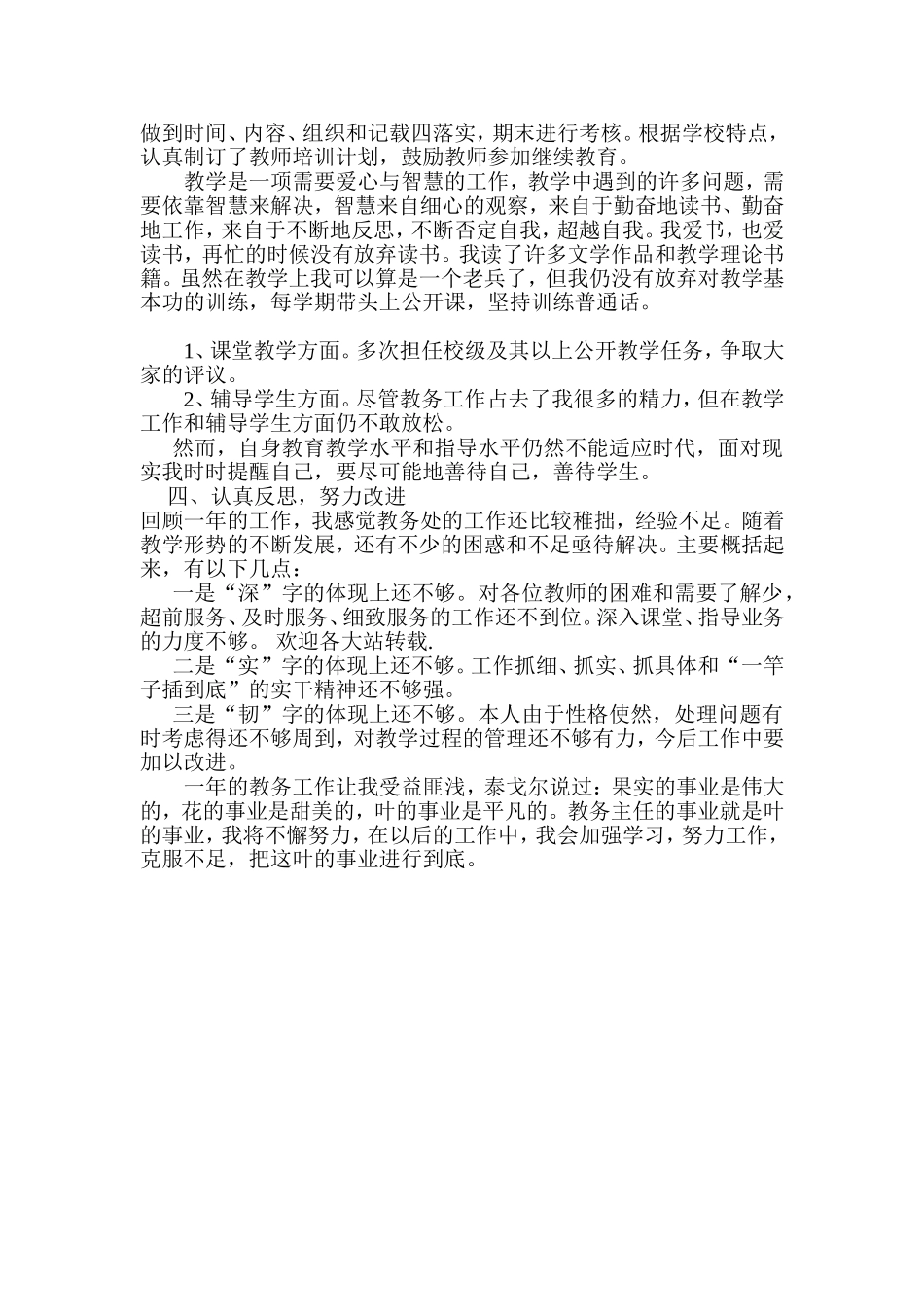 做到时间、内容、组织和记载四落实，期末进行考核。根据学校特点，认真制订了教师培训计划，鼓励教师参加继续教育。

教学是一项需要爱心与智慧的工作，教学中遇到的许多问题，需要依靠智慧来解决，智慧来自细心的观察，来自于勤奋地读书、勤奋地工作，来自于不断地反思，不断否定自我，超越自我。我爱书，也爱读书，再忙的时候没有放弃读书。我读了许多文学作品和教学理论书籍。虽然在教学上我可以算是一个老兵了，但我仍没有放弃对教学基本功的训练，每学期带头上公开课，坚持训练普通话。

1、课堂教学方面。多次担任校级及其以上公开教学任务，争取大家的评议。

2、辅导学生方面。尽管教务工作占去了我很多的精力，但在教学工作和辅导学生方面仍不敢放松。

然而，自身教育教学水平和指导水平仍然不能适应时代，面对现实我时时提醒自己，要尽可能地善待自己，善待学生。

四、认真反思，努力改进

回顾一年的工作，我感觉教务处的工作还比较稚拙，经验不足。随着教学形势的不断发展，还有不少的困惑和不足亟待解决。主要概括起来，有以下几点：

一是“深”字的体现上还不够。对各位教师的困难和需要了解少，超前服务、及时服务、细致服务的工作还不到位。深入课堂、指导业务的力度不够。 欢迎各大站转载.

二是“实”字的体现上还不够。工作抓细、抓实、抓具体和“一竿子插到底”的实干精神还不够强。

三是“韧”字的体现上还不够。本人由于性格使然，处理问题有时考虑得还不够周到，对教学过程的管理还不够有力，今后工作中要加以改进。

一年的教务工作让我受益匪浅，泰戈尔说过：果实的事业是伟大的，花的事业是甜美的，叶的事业是平凡的。教务主任的事业就是叶的事业，我将不懈努力，在以后的工作中，我会加强学习，努力工作，克服不足，把这叶的事业进行到底。